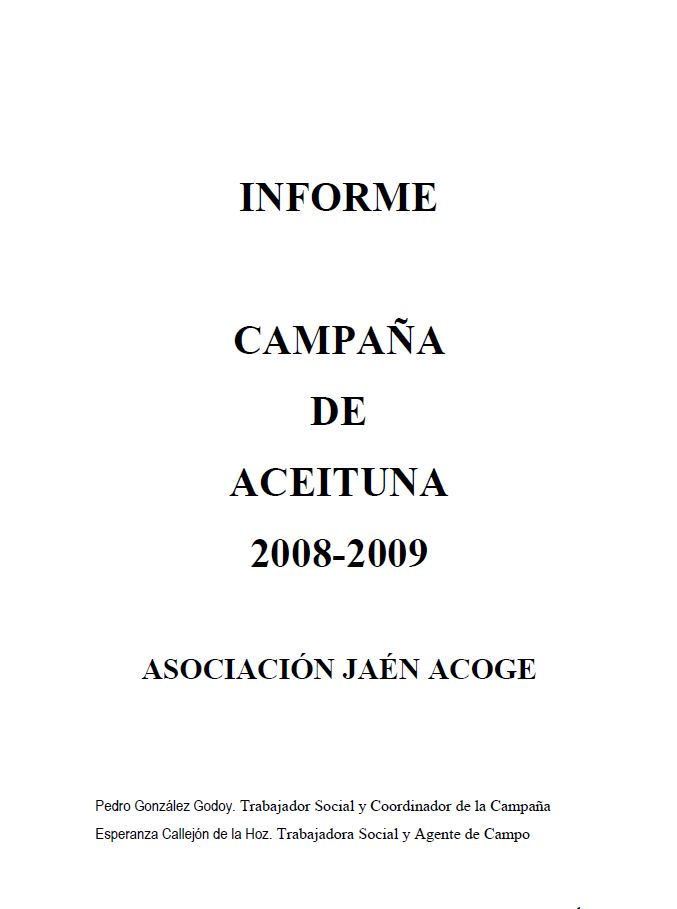 INFORME

CAMPAÑA
DE
ACEITUNA
2008-2009

ASOCIACIÓN JAÉN ACOGE

Pedro González Godoy. Trabajador Social y Coordinador de la Campaña
Esperanza Callejón de la Hoz. Trabajadora Social y Agente de Campo